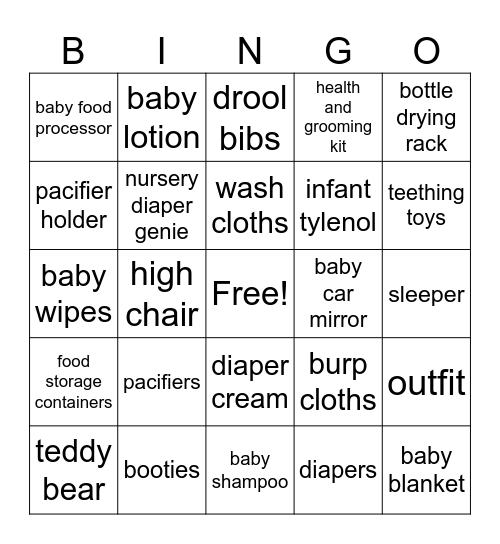 | B | I | N | G | O |
|---|---|---|---|---|
| baby food processor | baby lotion | drool bibs | health and grooming kit | bottle drying rack |
| pacifier holder | nursery diaper genie | wash cloths | infant tylenol | teething toys |
| baby wipes | high chair | Free! | baby car mirror | sleeper |
| food storage containers | pacifiers | diaper cream | burp cloths | outfit |
| teddy bear | booties | baby shampoo | diapers | baby blanket |